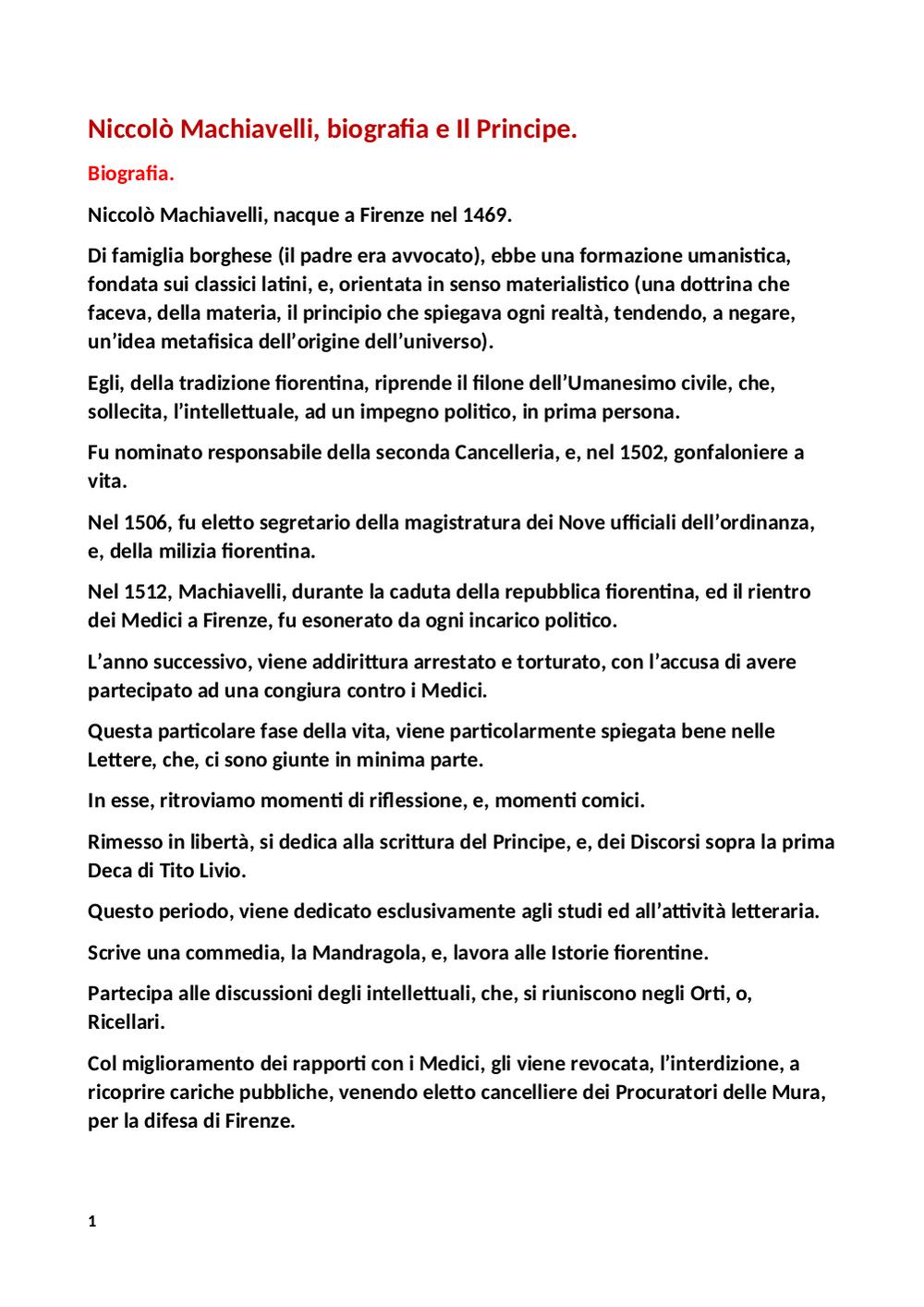 Niccolò Machiavelli, biografia e Il Principe.

Biografia.

Niccolò Machiavelli, nacque a Firenze nel 1469.

Di famiglia borghese (il padre era avvocato), ebbe una formazione umanistica, fondata sui classici latini, e, orientata in senso materialistico (una dottrina che faceva, della materia, il principio che spiegava ogni realtà, tendendo, a negare, un'idea metafisica dell'origine dell'universo).

Egli, della tradizione fiorentina, riprende il filone dell'Umanesimo civile, che, sollecita, l'intellettuale, ad un impegno politico, in prima persona.

Fu nominato responsabile della seconda Cancelleria, e, nel 1502, gonfaloniere a vita.

Nel 1506, fu eletto segretario della magistratura dei Nove ufficiali dell'ordinanza, e, della milizia fiorentina.

Nel 1512, Machiavelli, durante la caduta della repubblica fiorentina, ed il rientro dei Medici a Firenze, fu esonerato da ogni incarico politico.

L'anno successivo, viene addirittura arrestato e torturato, con l'accusa di avere partecipato ad una congiura contro i Medici.

Questa particolare fase della vita, viene particolarmente spiegata bene nelle Lettere, che, ci sono giunte in minima parte.

In esse, ritroviamo momenti di riflessione, e, momenti comici.

Rimesso in libertà, si dedica alla scrittura del Principe, e, dei Discorsi sopra la prima Deca di Tito Livio.

Questo periodo, viene dedicato esclusivamente agli studi ed all'attività letteraria.

Scrive una commedia, la Mandragola, e, lavora alle Istorie fiorentine.

Partecipa alle discussioni degli intellettuali, che, si riuniscono negli Orti, o, Ricellari.

Col miglioramento dei rapporti con i Medici, gli viene revocata, l'interdizione, a ricoprire cariche pubbliche, venendo eletto cancelliere dei Procuratori delle Mura, per la difesa di Firenze.

1